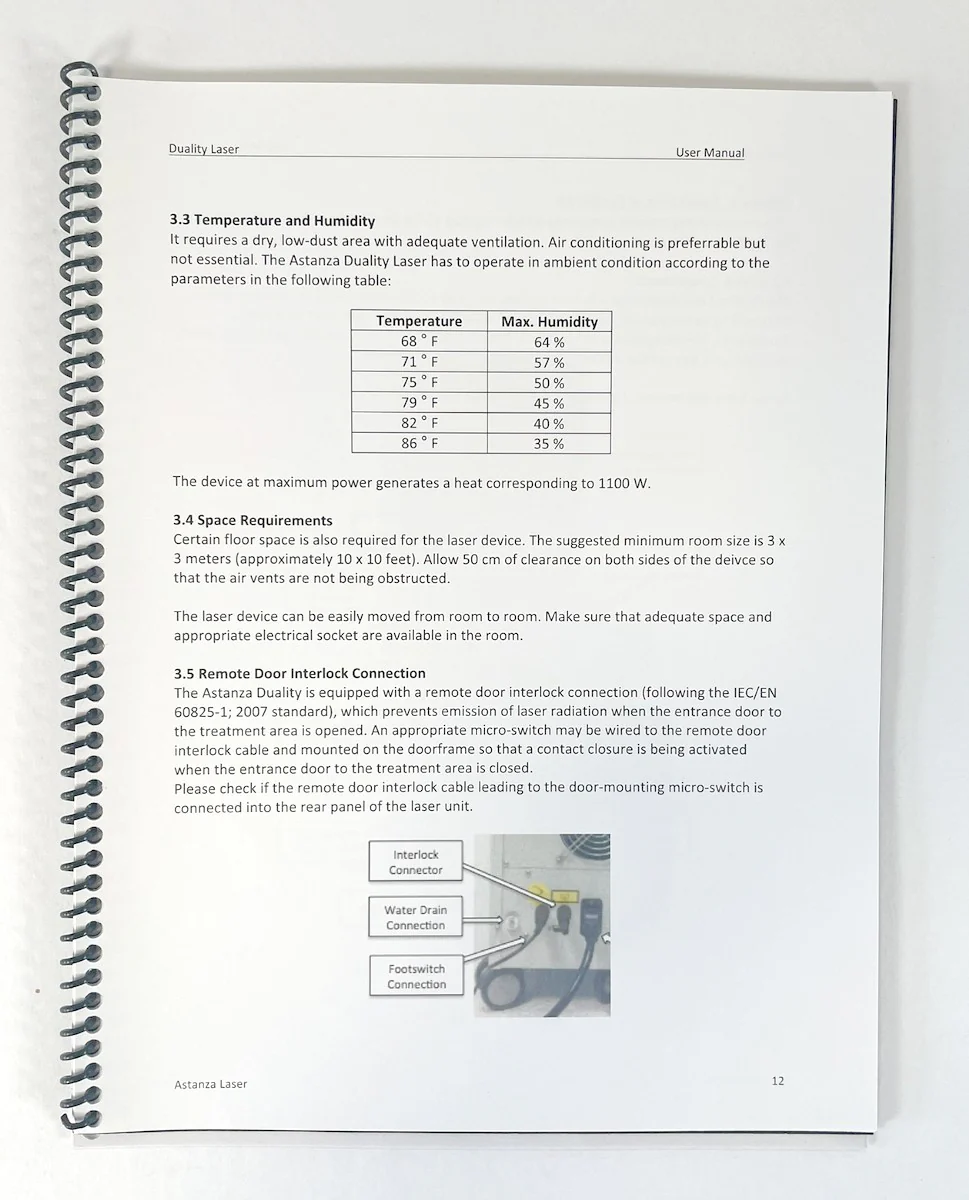 Duality Laser User Manual

3.3 Temperature and Humidity
It requires a dry, low-dust area with adequate ventilation. Air conditioning is preferrable but not essential. The Astanza Duality Laser has to operate in ambient condition according to the parameters in the following table:

| Temperature | Max. Humidity |
|---|---|
| 68 ° F | 64 % |
| 71 ° F | 57 % |
| 75 ° F | 50 % |
| 79 ° F | 45 % |
| 82 ° F | 40 % |
| 86 ° F | 35 % |

The device at maximum power generates a heat corresponding to 1100 W.

3.4 Space Requirements
Certain floor space is also required for the laser device. The suggested minimum room size is 3 x 3 meters (approximately 10 x 10 feet). Allow 50 cm of clearance on both sides of the deivce so that the air vents are not being obstructed.

The laser device can be easily moved from room to room. Make sure that adequate space and appropriate electrical socket are available in the room.

3.5 Remote Door Interlock Connection
The Astanza Duality is equipped with a remote door interlock connection (following the IEC/EN 60825-1; 2007 standard), which prevents emission of laser radiation when the entrance door to the treatment area is opened. An appropriate micro-switch may be wired to the remote door interlock cable and mounted on the doorframe so that a contact closure is being activated when the entrance door to the treatment area is closed.
Please check if the remote door interlock cable leading to the door-mounting micro-switch is connected into the rear panel of the laser unit.

Interlock
Connector

Water Drain
Connection

Footswitch
Connection

Astanza Laser 12